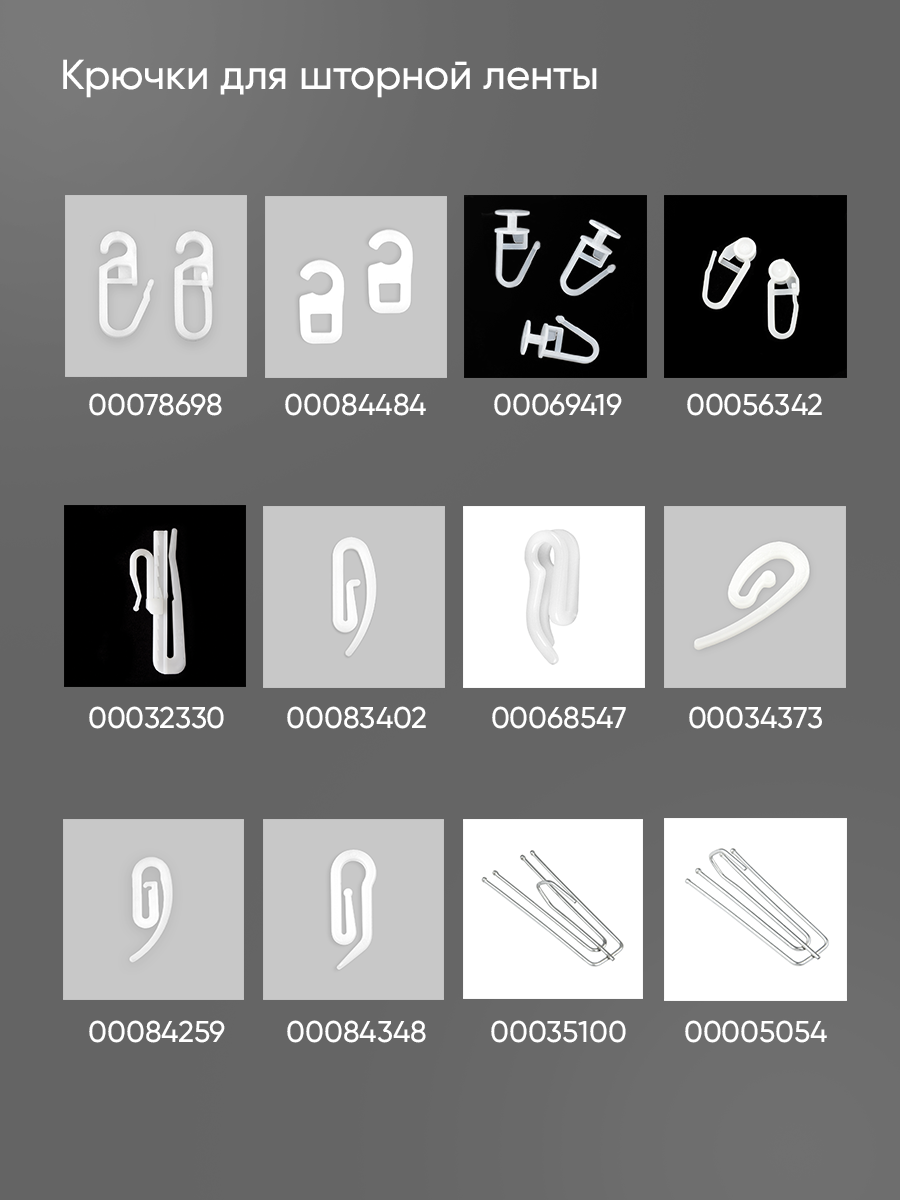 Крючки для шторной ленты

00078698

00084484

00069419

00056342

00032330

00083402

00068547

00034373

00084259

00084348

00035100

00005054